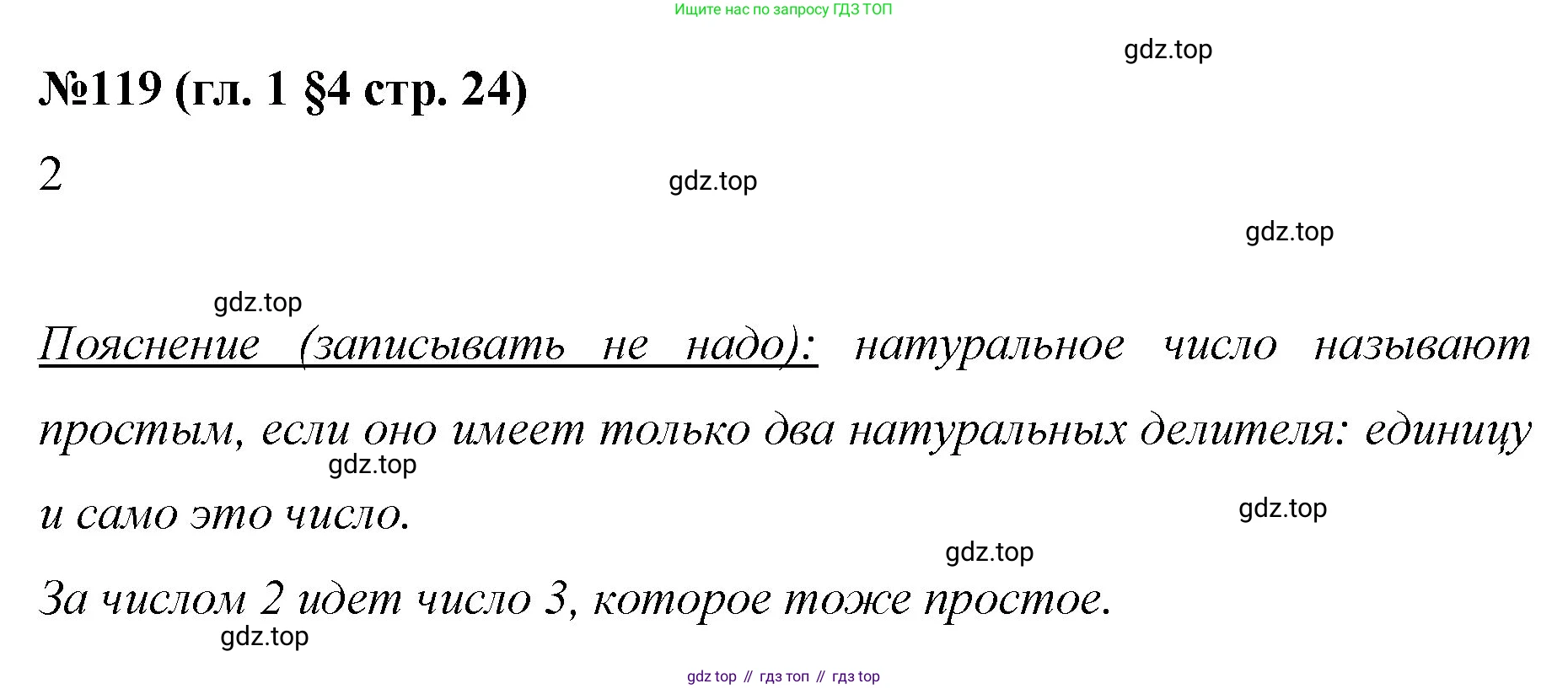 Ищите нас по запросу ГДЗ ТОП

№119 (гл. 1 §4 стр. 24)

2

Пояснение (записывать не надо): натуральное число называют простым, если оно имеет только два натуральных делителя: единицу и само это число.

За числом 2 идет число 3, которое тоже простое.

gdz top // гдз топ // гдз top

gdz.top